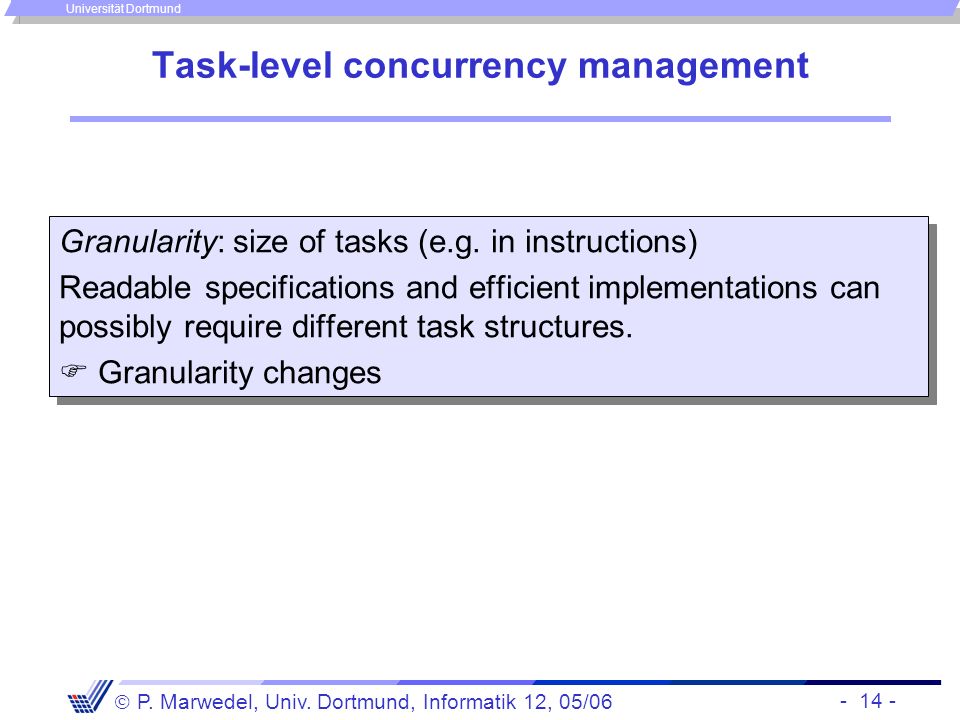 Universität Dortmund

Task-level concurrency management

Granularity: size of tasks (e.g. in instructions)

Readable specifications and efficient implementations can possibly require different task structures.

☞ Granularity changes

© P. Marwedel, Univ. Dortmund, Informatik 12, 05/06

- 14 -